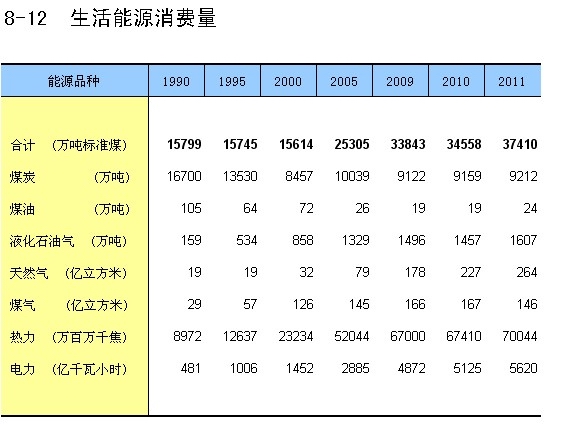 8-12 生活能源消费量

| 能源品种 | 1990 | 1995 | 2000 | 2005 | 2009 | 2010 | 2011 |
|---|---|---|---|---|---|---|---|
| 合计 （万吨标准煤） | 15799 | 15745 | 15614 | 25305 | 33843 | 34558 | 37410 |
| 煤炭 （万吨） | 16700 | 13530 | 8457 | 10039 | 9122 | 9159 | 9212 |
| 煤油 （万吨） | 105 | 64 | 72 | 26 | 19 | 19 | 24 |
| 液化石油气 （万吨） | 159 | 534 | 858 | 1329 | 1496 | 1457 | 1607 |
| 天然气 （亿立方米） | 19 | 19 | 32 | 79 | 178 | 227 | 264 |
| 煤气 （亿立方米） | 29 | 57 | 126 | 145 | 166 | 167 | 146 |
| 热力 （万百万千焦） | 8972 | 12637 | 23234 | 52044 | 67000 | 67410 | 70044 |
| 电力 （亿千瓦小时） | 481 | 1006 | 1452 | 2885 | 4872 | 5125 | 5620 |